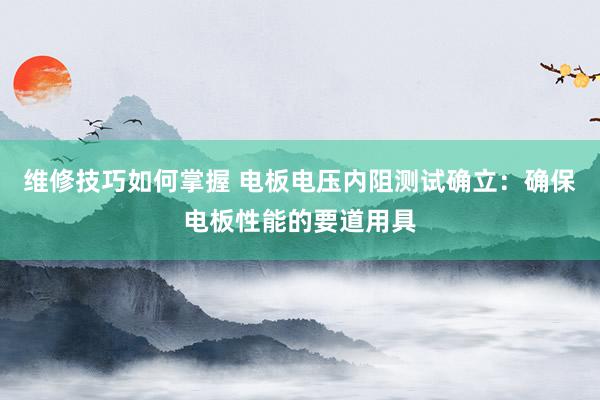 维修技巧如何掌握 电板电压内阻测试确立：确保电板性能的要道用具